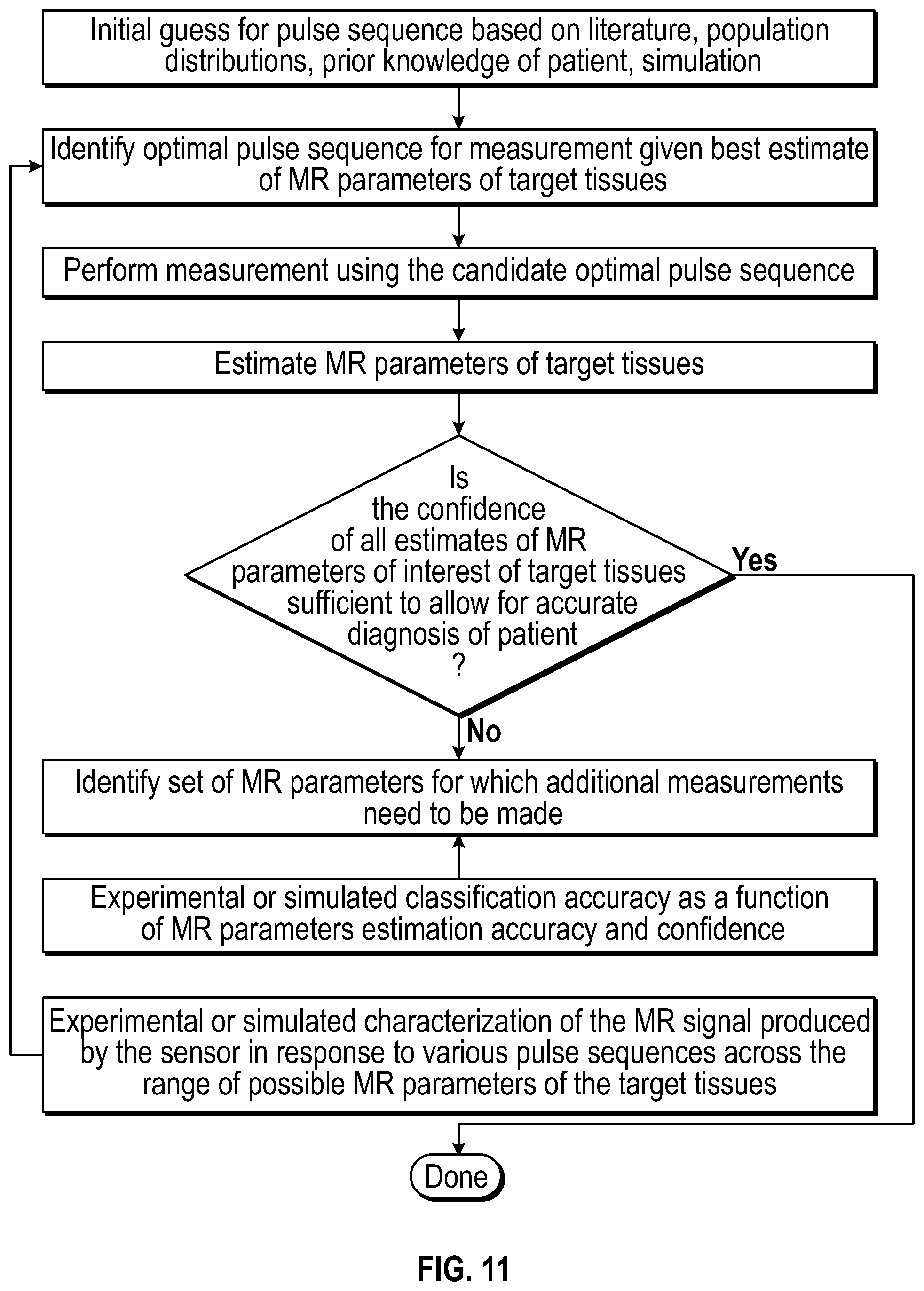 Initial guess for pulse sequence based on literature, population distributions, prior knowledge of patient, simulation

Identify optimal pulse sequence for measurement given best estimate of MR parameters of target tissues

Perform measurement using the candidate optimal pulse sequence

Estimate MR parameters of target tissues

Is the confidence of all estimates of MR parameters of interest of target tissues sufficient to allow for accurate diagnosis of patient ?

Yes

No

Identify set of MR parameters for which additional measurements need to be made

Experimental or simulated classification accuracy as a function of MR parameters estimation accuracy and confidence

Experimental or simulated characterization of the MR signal produced by the sensor in response to various pulse sequences across the range of possible MR parameters of the target tissues

Done

FIG. 11